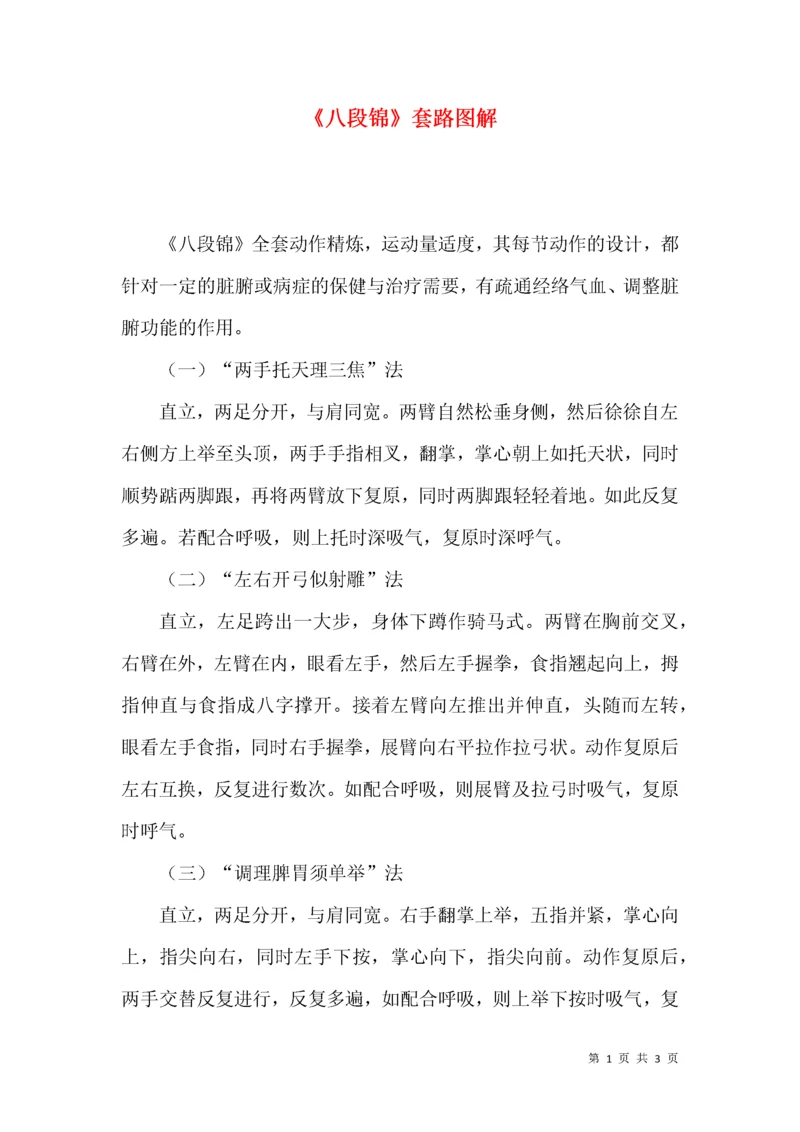 《八段锦》套路图解

《八段锦》全套动作精炼，运动量适度，其每节动作的设计，都针对一定的脏腑或病症的保健与治疗需要，有疏通经络气血、调整脏腑功能的作用。

（一）“两手托天理三焦”法

直立，两足分开，与肩同宽。两臂自然松垂身侧，然后徐徐自左右侧方上举至头顶，两手手指相叉，翻掌，掌心朝上如托天状，同时顺势踮两脚跟，再将两臂放下复原，同时两脚跟轻轻着地。如此反复多遍。若配合呼吸，则上托时深吸气，复原时深呼气。

（二）“左右开弓似射雕”法

直立，左足跨出一大步，身体下蹲作骑马式。两臂在胸前交叉，右臂在外，左臂在内，眼看左手，然后左手握拳，食指翘起向上，拇指伸直与食指成八字撑开。接着左臂向左推出并伸直，头随而左转，眼看左手食指，同时右手握拳，展臂向右平拉作拉弓状。动作复原后左右互换，反复进行数次。如配合呼吸，则展臂及拉弓时吸气，复原时呼气。

（三）“调理脾胃须单举”法

直立，两足分开，与肩同宽。右手翻掌上举，五指并紧，掌心向上，指尖向右，同时左手下按，掌心向下，指尖向前。动作复原后，两手交替反复进行，反复多遍，如配合呼吸，则上举下按时吸气，复

第 1 页 共 3 页